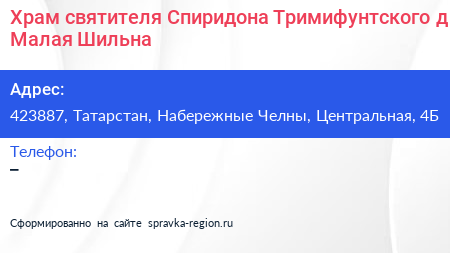 Храм святителя Спиридона Тримифунтского д Малая Шильна

Адрес:
423887, Татарстан, Набережные Челны, Центральная, 4Б

Телефон:
–

Сформированно на сайте spravka-region.ru